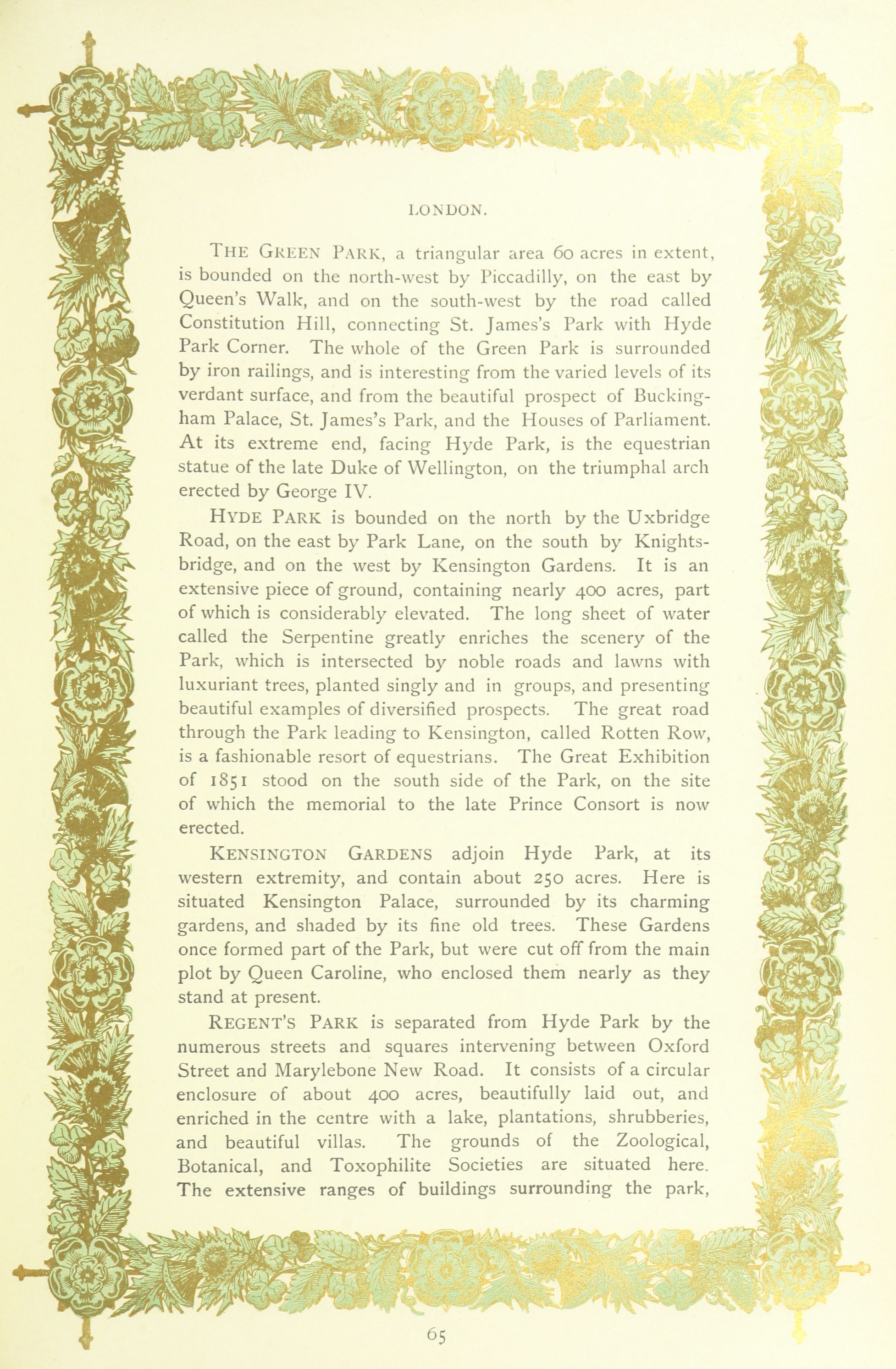 LONDON.

THE GREEN PARK, a triangular area 60 acres in extent, is bounded on the north-west by Piccadilly, on the east by Queen's Walk, and on the south-west by the road called Constitution Hill, connecting St. James's Park with Hyde Park Corner. The whole of the Green Park is surrounded by iron railings, and is interesting from the varied levels of its verdant surface, and from the beautiful prospect of Buckingham Palace, St. James's Park, and the Houses of Parliament. At its extreme end, facing Hyde Park, is the equestrian statue of the late Duke of Wellington, on the triumphal arch erected by George IV.

HYDE PARK is bounded on the north by the Uxbridge Road, on the east by Park Lane, on the south by Knightsbridge, and on the west by Kensington Gardens. It is an extensive piece of ground, containing nearly 400 acres, part of which is considerably elevated. The long sheet of water called the Serpentine greatly enriches the scenery of the Park, which is intersected by noble roads and lawns with luxuriant trees, planted singly and in groups, and presenting beautiful examples of diversified prospects. The great road through the Park leading to Kensington, called Rotten Row, is a fashionable resort of equestrians. The Great Exhibition of 1851 stood on the south side of the Park, on the site of which the memorial to the late Prince Consort is now erected.

KENSINGTON GARDENS adjoin Hyde Park, at its western extremity, and contain about 250 acres. Here is situated Kensington Palace, surrounded by its charming gardens, and shaded by its fine old trees. These Gardens once formed part of the Park, but were cut off from the main plot by Queen Caroline, who enclosed them nearly as they stand at present.

REGENT'S PARK is separated from Hyde Park by the numerous streets and squares intervening between Oxford Street and Marylebone New Road. It consists of a circular enclosure of about 400 acres, beautifully laid out, and enriched in the centre with a lake, plantations, shrubberies, and beautiful villas. The grounds of the Zoological, Botanical, and Toxophilite Societies are situated here. The extensive ranges of buildings surrounding the park,

65